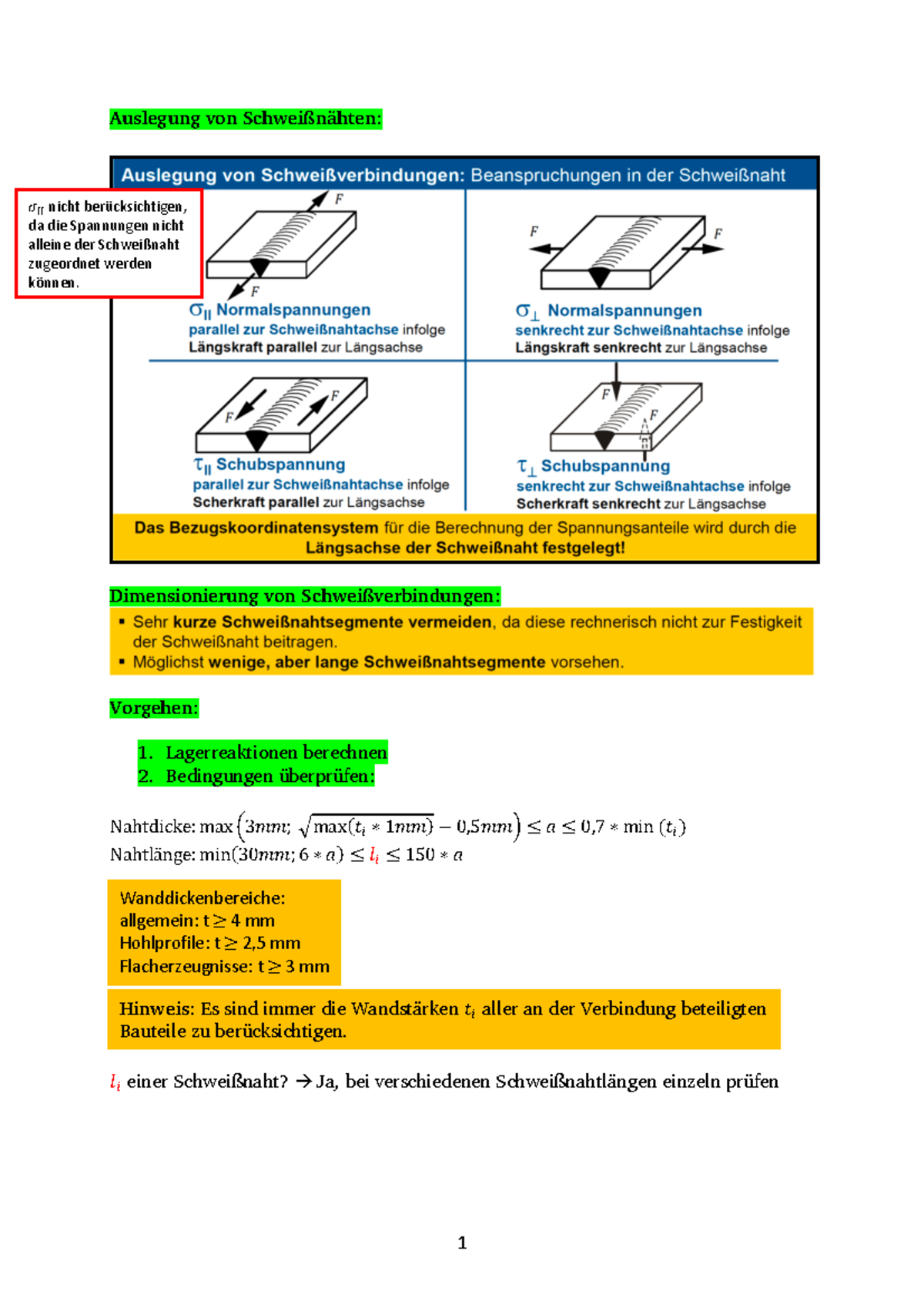 Auslegung von Schweißnähten:

Auslegung von Schweißverbindungen: Beanspruchungen in der Schweißnaht

$\sigma_{||}$ nicht berücksichtigen, da die Spannungen nicht alleine der Schweißnaht zugeordnet werden können.

F

F

$\sigma_{||}$ Normalspannungen
parallel zur Schweißnahtachse infolge Längskraft parallel zur Längsachse

F

F

$\sigma_{\perp}$ Normalspannungen
senkrecht zur Schweißnahtachse infolge Längskraft senkrecht zur Längsachse

F

F

$\tau_{||}$ Schubspannung
parallel zur Schweißnahtachse infolge Scherkraft parallel zur Längsachse

F

F

$\tau_{\perp}$ Schubspannung
senkrecht zur Schweißnahtachse infolge Scherkraft senkrecht zur Längsachse

Das Bezugskoordinatensystem für die Berechnung der Spannungsanteile wird durch die Längsachse der Schweißnaht festgelegt!

Dimensionierung von Schweißverbindungen:
▪ Sehr kurze Schweißnahtsegmente vermeiden, da diese rechnerisch nicht zur Festigkeit der Schweißnaht beitragen.
▪ Möglichst wenige, aber lange Schweißnahtsegmente vorsehen.

Vorgehen:

1. Lagerreaktionen berechnen
2. Bedingungen überprüfen:

Nahtdicke: $\max\left(3mm; \sqrt{\max(t_i * 1mm)} - 0{,}5mm\right) \leq a \leq 0{,}7 * \min(t_i)$
Nahtlänge: $\min(30mm; 6 * a) \leq l_i \leq 150 * a$

Wanddickenbereiche:
allgemein: t ≥ 4 mm
Hohlprofile: t ≥ 2,5 mm
Flacherzeugnisse: t ≥ 3 mm

Hinweis: Es sind immer die Wandstärken $t_i$ aller an der Verbindung beteiligten Bauteile zu berücksichtigen.

$l_i$ einer Schweißnaht? → Ja, bei verschiedenen Schweißnahtlängen einzeln prüfen

1